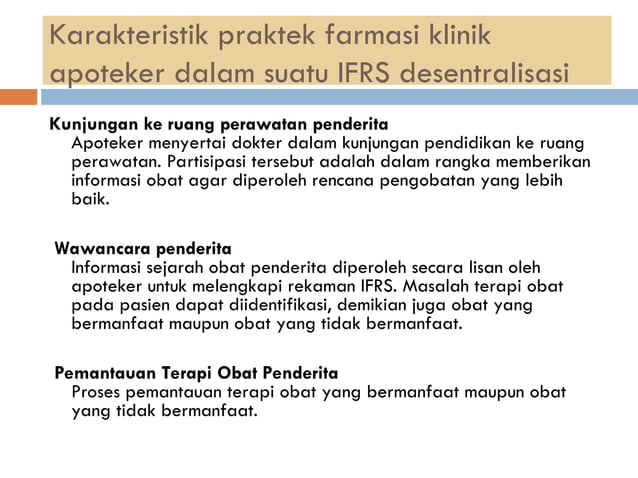 Karakteristik praktek farmasi klinik apoteker dalam suatu IFRS desentralisasi

Kunjungan ke ruang perawatan penderita
Apoteker menyertai dokter dalam kunjungan pendidikan ke ruang perawatan. Partisipasi tersebut adalah dalam rangka memberikan informasi obat agar diperoleh rencana pengobatan yang lebih baik.

Wawancara penderita
Informasi sejarah obat penderita diperoleh secara lisan oleh apoteker untuk melengkapi rekaman IFRS. Masalah terapi obat pada pasien dapat diidentifikasi, demikian juga obat yang bermanfaat maupun obat yang tidak bermanfaat.

Pemantauan Terapi Obat Penderita
Proses pemantauan terapi obat yang bermanfaat maupun obat yang tidak bermanfaat.